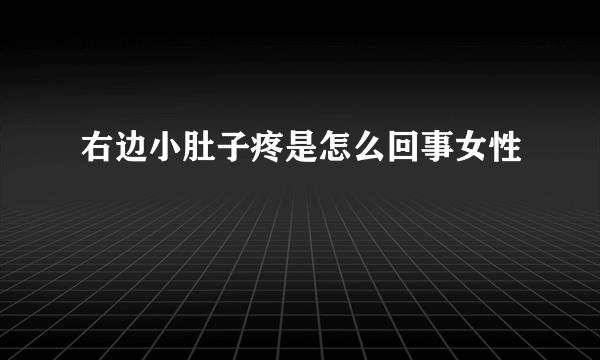 右边小肚子疼是怎么回事女性